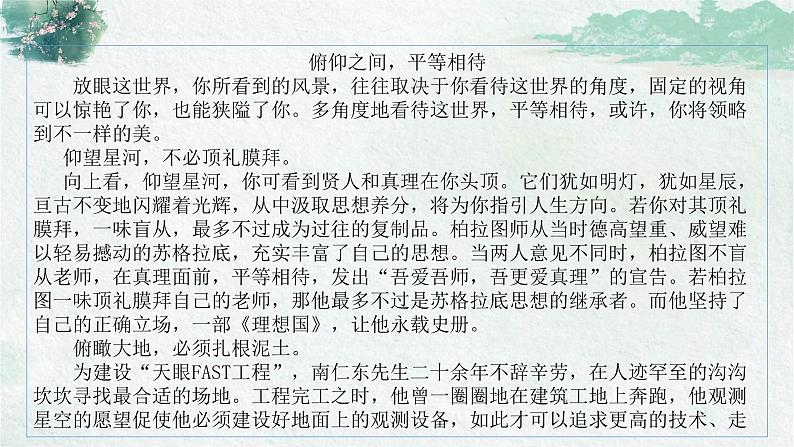 俯仰之间，平等相待

放眼这世界，你所看到的风景，往往取决于你看待这世界的角度，固定的视角可以惊艳了你，也能狭隘了你。多角度地看待这世界，平等相待，或许，你将领略到不一样的美。

仰望星河，不必顶礼膜拜。

向上看，仰望星河，你可看到贤人和真理在你头顶。它们犹如明灯，犹如星辰，亘古不变地闪耀着光辉，从中汲取思想养分，将为你指引人生方向。若你对其顶礼膜拜，一味盲从，最多不过成为过往的复制品。柏拉图师从当时德高望重、威望难以轻易撼动的苏格拉底，充实丰富了自己的思想。当两人意见不同时，柏拉图不盲从老师，在真理面前，平等相待，发出“吾爱吾师，吾更爱真理”的宣告。若柏拉图一味顶礼膜拜自己的老师，那他最多不过是苏格拉底思想的继承者。而他坚持了自己的正确立场，一部《理想国》，让他永载史册。

俯瞰大地，必须扎根泥土。

为建设“天眼FAST工程”，南仁东先生二十余年不辞辛劳，在人迹罕至的沟沟坎坎寻找最合适的场地。工程完工之时，他曾一圈圈地在建筑工地上奔跑，他观测星空的愿望促使他必须建设好地面上的观测设备，如此才可以追求更高的技术、走